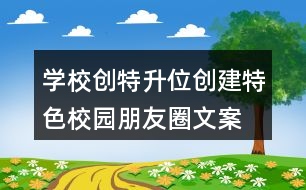 学校创特升位创建特色校园朋友圈文案